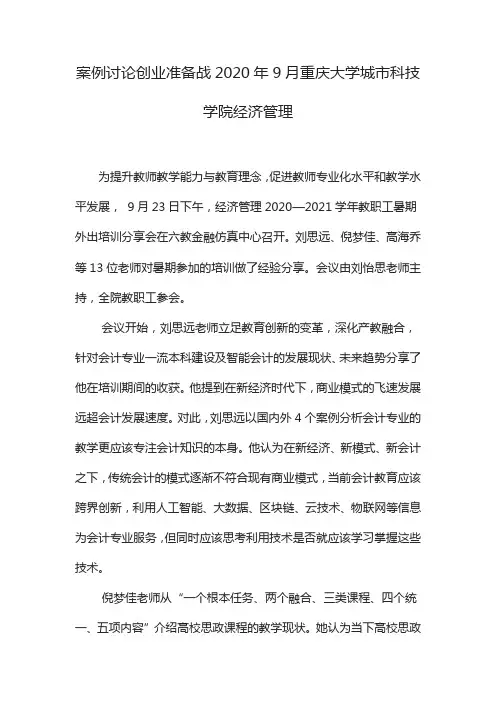 案例讨论创业准备战 2020 年 9 月重庆大学城市科技学院经济管理

为提升教师教学能力与教育理念，促进教师专业化水平和教学水平发展， 9 月 23 日下午，经济管理 2020—2021 学年教职工暑期外出培训分享会在六教金融仿真中心召开。刘思远、倪梦佳、高海乔等 13 位老师对暑期参加的培训做了经验分享。会议由刘怡思老师主持，全院教职工参会。

会议开始，刘思远老师立足教育创新的变革，深化产教融合，针对会计专业一流本科建设及智能会计的发展现状、未来趋势分享了他在培训期间的收获。他提到在新经济时代下，商业模式的飞速发展远超会计发展速度。对此，刘思远以国内外 4 个案例分析会计专业的教学更应该专注会计知识的本身。他认为在新经济、新模式、新会计之下，传统会计的模式逐渐不符合现有商业模式，当前会计教育应该跨界创新，利用人工智能、大数据、区块链、云技术、物联网等信息为会计专业服务，但同时应该思考利用技术是否就应该学习掌握这些技术。

倪梦佳老师从“一个根本任务、两个融合、三类课程、四个统一、五项内容”介绍高校思政课程的教学现状。她认为当下高校思政